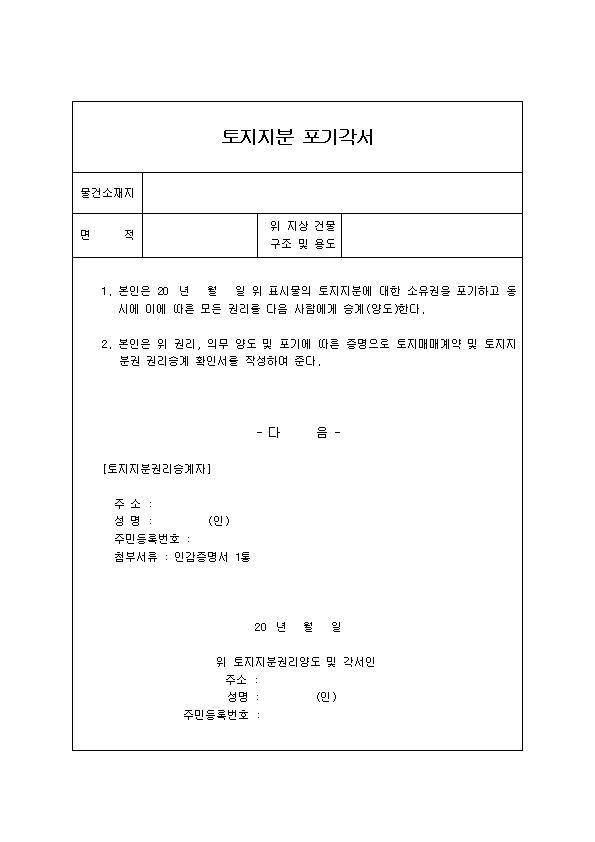 토지지분 포기각서

| 물건소재지 | | | |
|---|---|---|---|
| 면 적 | | 위 지상 건물 구조 및 용도 | |

1. 본인은 20 년 월 일 위 표시물의 토지지분에 대한 소유권을 포기하고 동시에 이에 따른 모든 권리를 다음 사람에게 승계(양도)한다.

2. 본인은 위 권리, 의무 양도 및 포기에 따른 증명으로 토지매매계약 및 토지지분권 권리승계 확인서를 작성하여 준다.

- 다 음 -

[토지지분권리승계자]

주 소 :
성 명 : (인)
주민등록번호 :
첨부서류 : 인감증명서 1통

20 년 월 일

위 토지지분권리양도 및 각서인
주소 :
성명 : (인)
주민등록번호 :